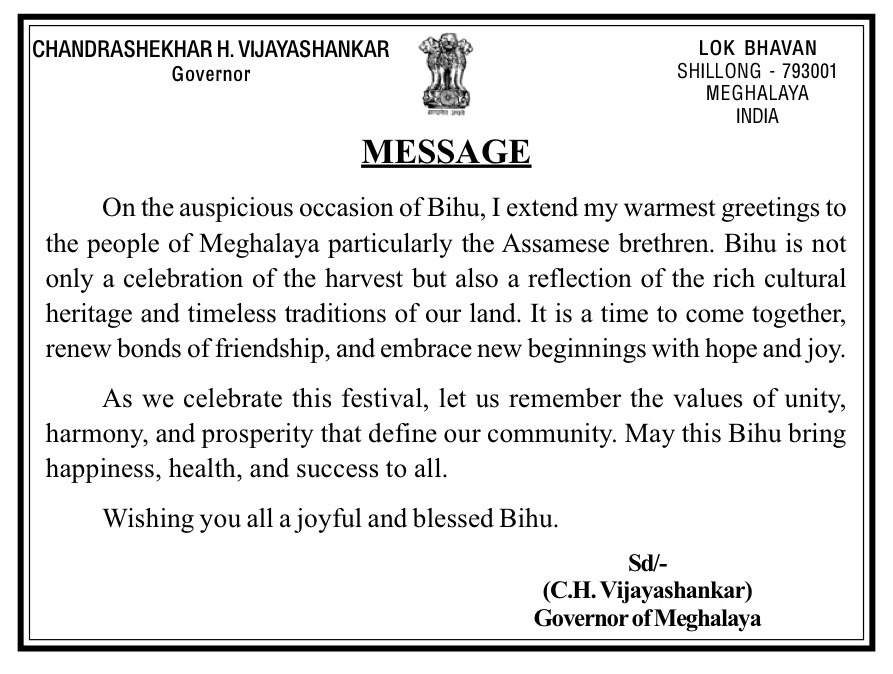 CHANDRASHEKHAR H. VIJAYASHANKAR
Governor

सत्यमेव जयते

LOK BHAVAN
SHILLONG - 793001
MEGHALAYA
INDIA

MESSAGE

On the auspicious occasion of Bihu, I extend my warmest greetings to the people of Meghalaya particularly the Assamese brethren. Bihu is not only a celebration of the harvest but also a reflection of the rich cultural heritage and timeless traditions of our land. It is a time to come together, renew bonds of friendship, and embrace new beginnings with hope and joy.

As we celebrate this festival, let us remember the values of unity, harmony, and prosperity that define our community. May this Bihu bring happiness, health, and success to all.

Wishing you all a joyful and blessed Bihu.

Sd/-
(C.H. Vijayashankar)
Governor of Meghalaya